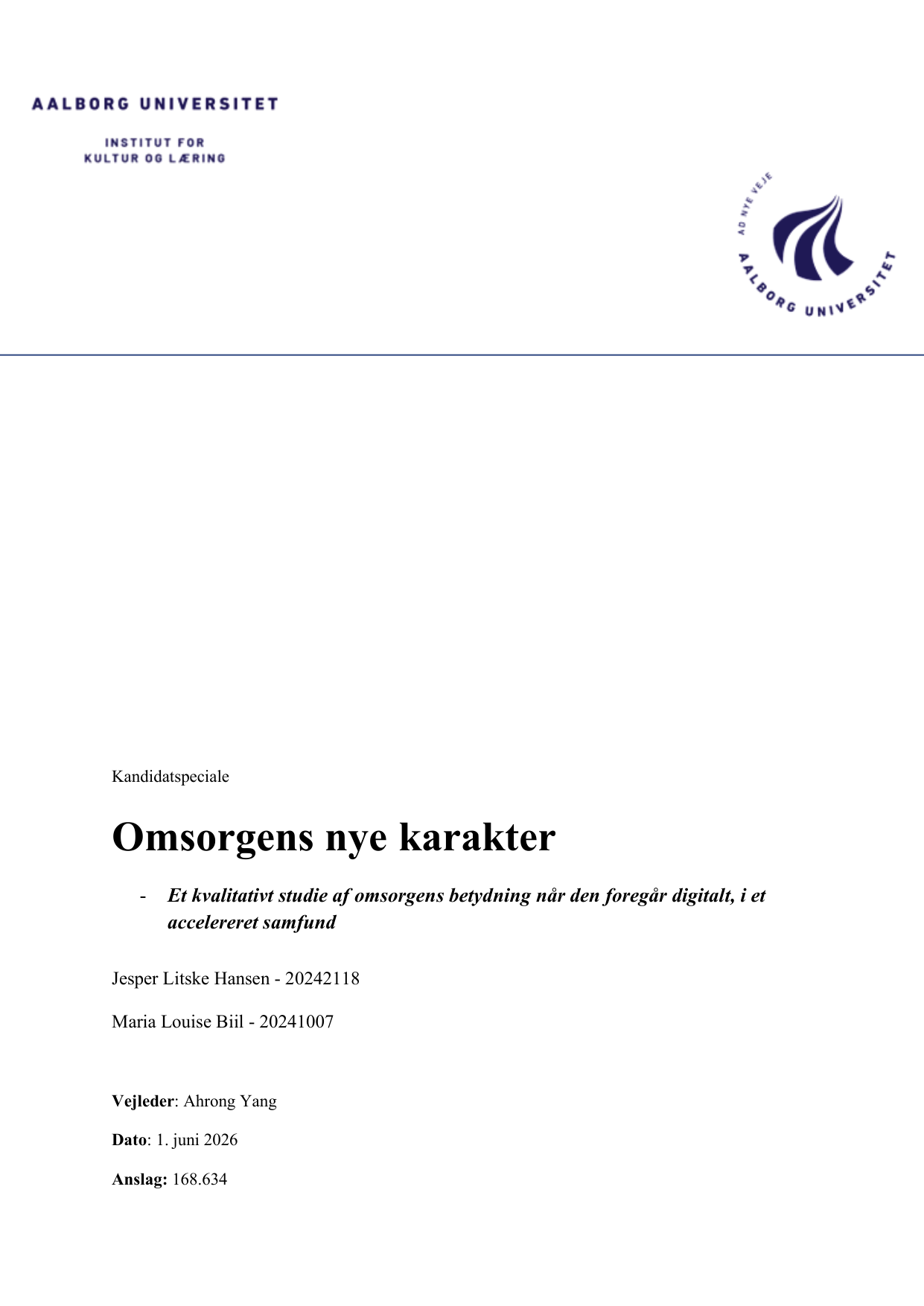 AALBORG UNIVERSITET

INSTITUT FOR
KULTUR OG LÆRING

AD NYE VEJE
AALBORG UNIVERSITET

Kandidatspeciale

Omsorgens nye karakter

- Et kvalitativt studie af omsorgens betydning når den foregår digitalt, i et accelereret samfund

Jesper Litske Hansen - 20242118

Maria Louise Biil - 20241007

Vejleder: Ahrong Yang

Dato: 1. juni 2026

Anslag: 168.634